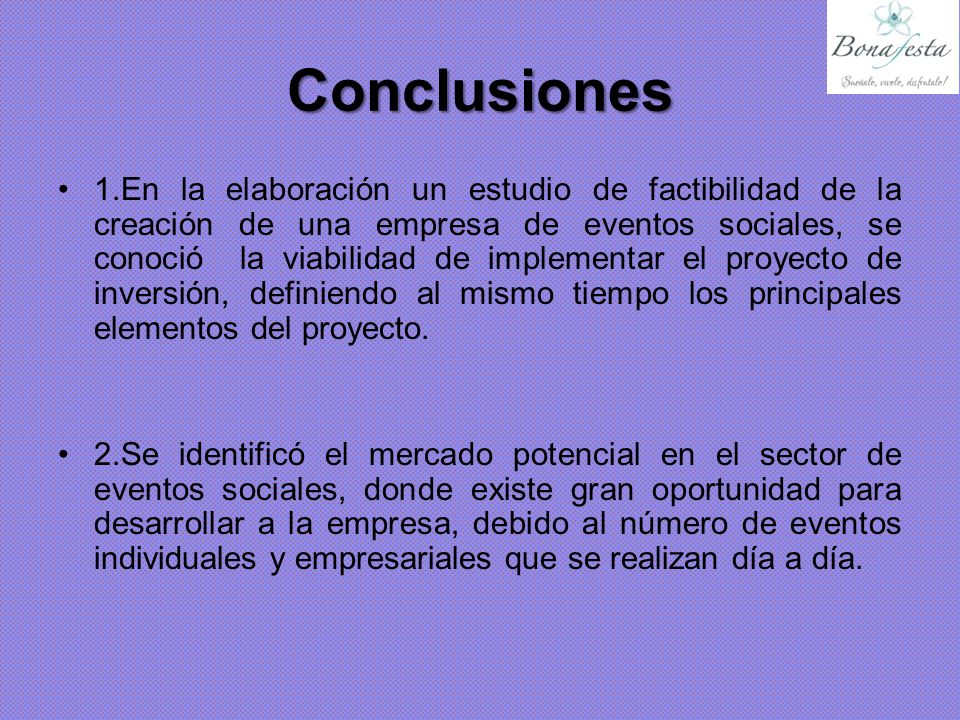 Bonafesta

¡Suéñalo, vívelo, disfrútalo!

Conclusiones

• 1.En la elaboración un estudio de factibilidad de la creación de una empresa de eventos sociales, se conoció la viabilidad de implementar el proyecto de inversión, definiendo al mismo tiempo los principales elementos del proyecto.

• 2.Se identificó el mercado potencial en el sector de eventos sociales, donde existe gran oportunidad para desarrollar a la empresa, debido al número de eventos individuales y empresariales que se realizan día a día.